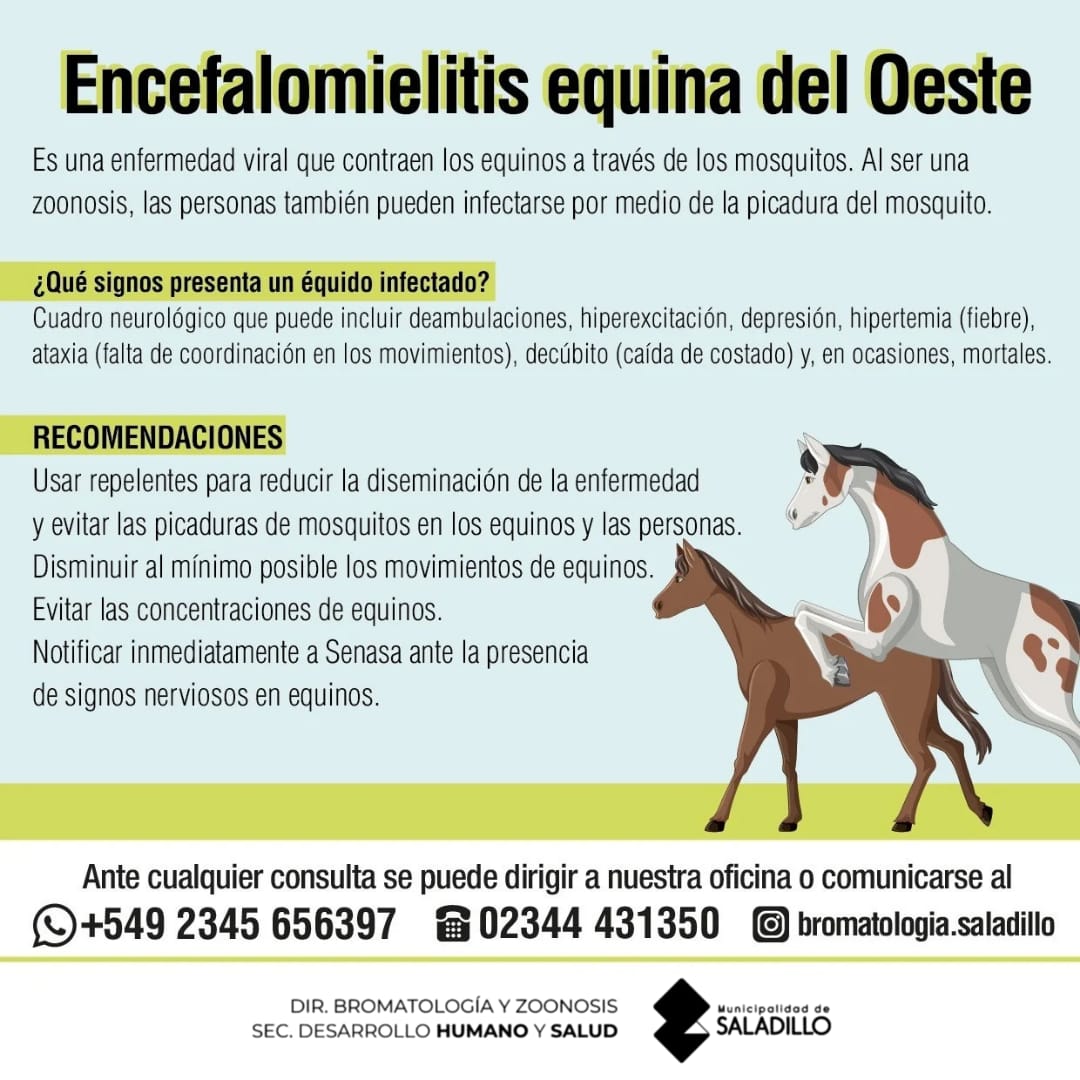 Encefalomielitis equina del Oeste

Es una enfermedad viral que contraen los equinos a través de los mosquitos. Al ser una zoonosis, las personas también pueden infectarse por medio de la picadura del mosquito.

¿Qué signos presenta un équido infectado?
Cuadro neurológico que puede incluir deambulaciones, hiperexcitación, depresión, hipertemia (fiebre), ataxia (falta de coordinación en los movimientos), decúbito (caída de costado) y, en ocasiones, mortales.

RECOMENDACIONES
Usar repelentes para reducir la diseminación de la enfermedad y evitar las picaduras de mosquitos en los equinos y las personas.
Disminuir al mínimo posible los movimientos de equinos.
Evitar las concentraciones de equinos.
Notificar inmediatamente a Senasa ante la presencia de signos nerviosos en equinos.

Ante cualquier consulta se puede dirigir a nuestra oficina o comunicarse al
+549 2345 656397 02344 431350 bromatologia.saladillo

DIR. BROMATOLOGÍA Y ZOONOSIS
SEC. DESARROLLO HUMANO Y SALUD
Municipalidad de SALADILLO